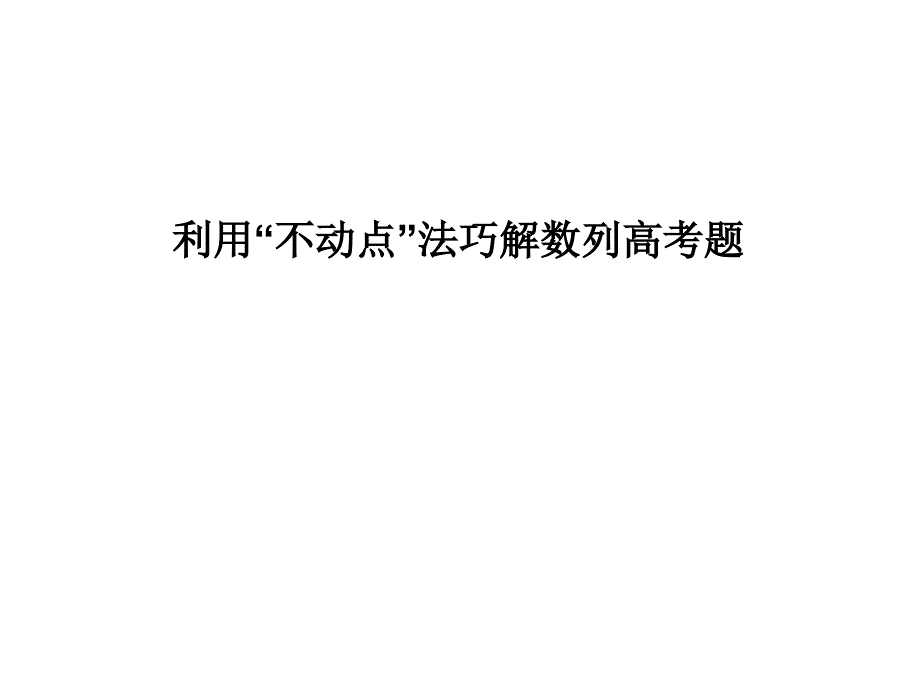 利用“不动点”法巧解数列高考题